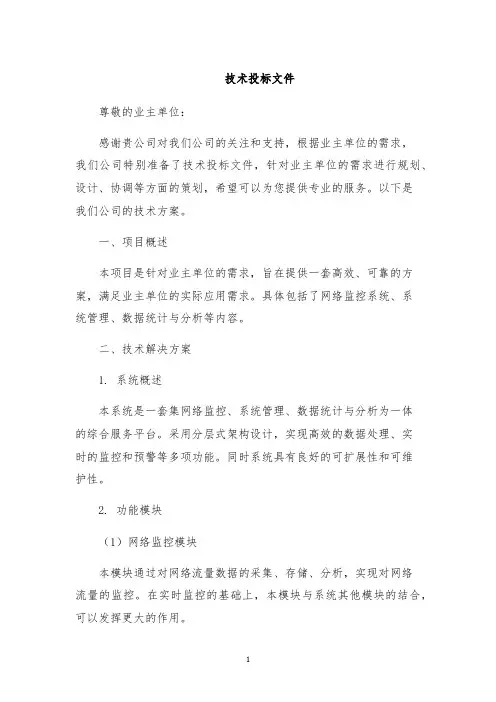 技术投标文件

尊敬的业主单位：

感谢贵公司对我们公司的关注和支持，根据业主单位的需求，我们公司特别准备了技术投标文件，针对业主单位的需求进行规划、设计、协调等方面的策划，希望可以为您提供专业的服务。以下是我们公司的技术方案。

一、项目概述

本项目是针对业主单位的需求，旨在提供一套高效、可靠的方案，满足业主单位的实际应用需求。具体包括了网络监控系统、系统管理、数据统计与分析等内容。

二、技术解决方案

1. 系统概述

本系统是一套集网络监控、系统管理、数据统计与分析为一体的综合服务平台。采用分层式架构设计，实现高效的数据处理、实时的监控和预警等多项功能。同时系统具有良好的可扩展性和可维护性。

2. 功能模块

（1）网络监控模块

本模块通过对网络流量数据的采集、存储、分析，实现对网络流量的监控。在实时监控的基础上，本模块与系统其他模块的结合，可以发挥更大的作用。

1